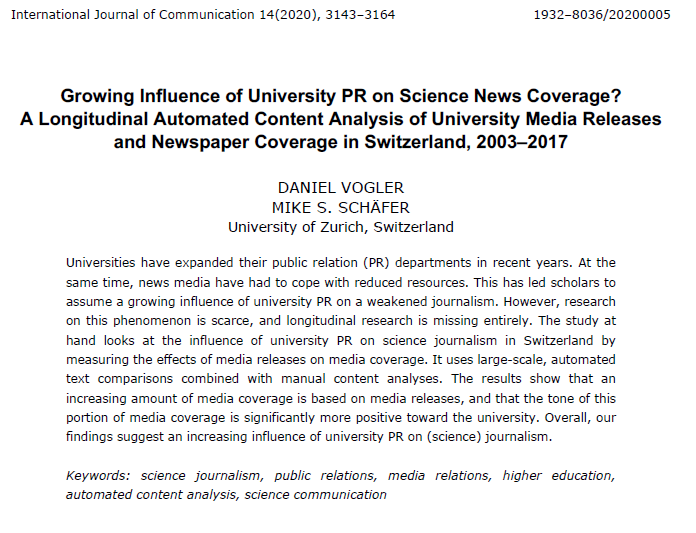 International Journal of Communication 14(2020), 3143–3164 1932–8036/20200005

Growing Influence of University PR on Science News Coverage? A Longitudinal Automated Content Analysis of University Media Releases and Newspaper Coverage in Switzerland, 2003–2017

DANIEL VOGLER
MIKE S. SCHÄFER
University of Zurich, Switzerland

Universities have expanded their public relation (PR) departments in recent years. At the same time, news media have had to cope with reduced resources. This has led scholars to assume a growing influence of university PR on a weakened journalism. However, research on this phenomenon is scarce, and longitudinal research is missing entirely. The study at hand looks at the influence of university PR on science journalism in Switzerland by measuring the effects of media releases on media coverage. It uses large-scale, automated text comparisons combined with manual content analyses. The results show that an increasing amount of media coverage is based on media releases, and that the tone of this portion of media coverage is significantly more positive toward the university. Overall, our findings suggest an increasing influence of university PR on (science) journalism.

Keywords: science journalism, public relations, media relations, higher education, automated content analysis, science communication